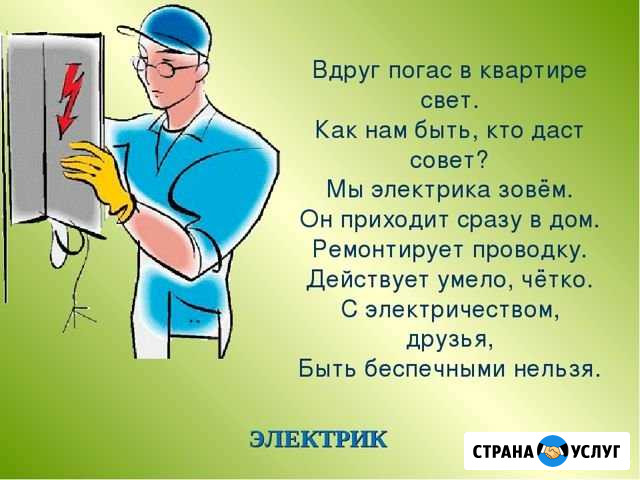 Вдруг погас в квартире свет.
Как нам быть, кто даст совет?
Мы электрика зовём.
Он приходит сразу в дом.
Ремонтирует проводку.
Действует умело, чётко.
С электричеством, друзья,
Быть беспечными нельзя.

ЭЛЕКТРИК

СТРАНА УСЛУГ